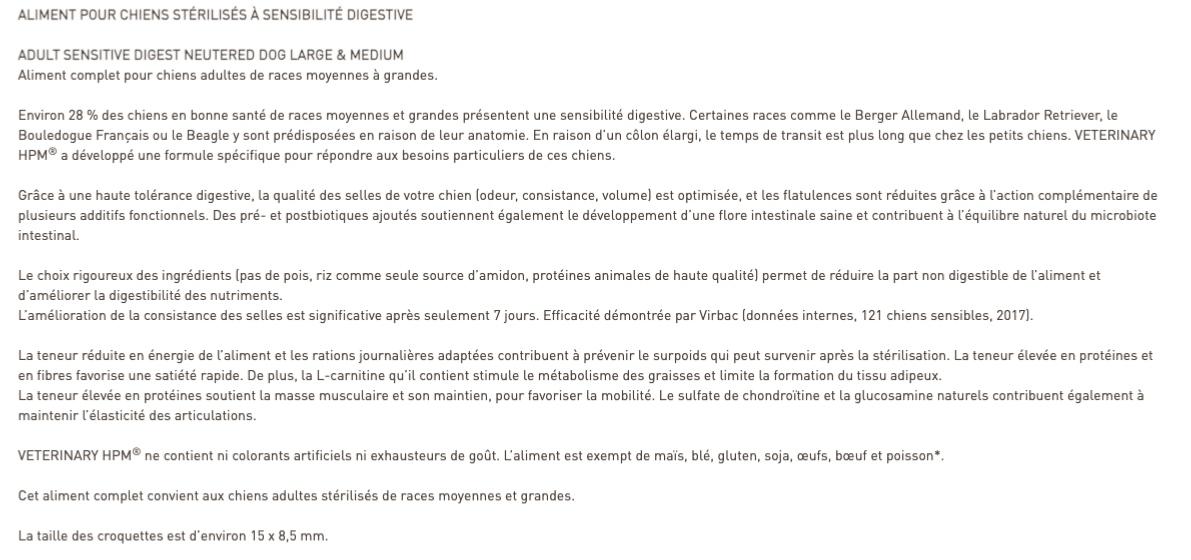 ALIMENT POUR CHIENS STÉRILISÉS À SENSIBILITÉ DIGESTIVE

ADULT SENSITIVE DIGEST NEUTERED DOG LARGE & MEDIUM
Aliment complet pour chiens adultes de races moyennes à grandes.

Environ 28 % des chiens en bonne santé de races moyennes et grandes présentent une sensibilité digestive. Certaines races comme le Berger Allemand, le Labrador Retriever, le Bouledogue Français ou le Beagle y sont prédisposées en raison de leur anatomie. En raison d'un côlon élargi, le temps de transit est plus long que chez les petits chiens. VETERINARY HPM® a développé une formule spécifique pour répondre aux besoins particuliers de ces chiens.

Grâce à une haute tolérance digestive, la qualité des selles de votre chien (odeur, consistance, volume) est optimisée, et les flatulences sont réduites grâce à l'action complémentaire de plusieurs additifs fonctionnels. Des pré- et postbiotiques ajoutés soutiennent également le développement d'une flore intestinale saine et contribuent à l'équilibre naturel du microbiote intestinal.

Le choix rigoureux des ingrédients (pas de pois, riz comme seule source d'amidon, protéines animales de haute qualité) permet de réduire la part non digestible de l'aliment et d'améliorer la digestibilité des nutriments.
L'amélioration de la consistance des selles est significative après seulement 7 jours. Efficacité démontrée par Virbac (données internes, 121 chiens sensibles, 2017).

La teneur réduite en énergie de l'aliment et les rations journalières adaptées contribuent à prévenir le surpoids qui peut survenir après la stérilisation. La teneur élevée en protéines et en fibres favorise une satiété rapide. De plus, la L-carnitine qu'il contient stimule le métabolisme des graisses et limite la formation du tissu adipeux.
La teneur élevée en protéines soutient la masse musculaire et son maintien, pour favoriser la mobilité. Le sulfate de chondroïtine et la glucosamine naturels contribuent également à maintenir l'élasticité des articulations.

VETERINARY HPM® ne contient ni colorants artificiels ni exhausteurs de goût. L'aliment est exempt de maïs, blé, gluten, soja, œufs, bœuf et poisson*.

Cet aliment complet convient aux chiens adultes stérilisés de races moyennes et grandes.

La taille des croquettes est d'environ 15 x 8,5 mm.